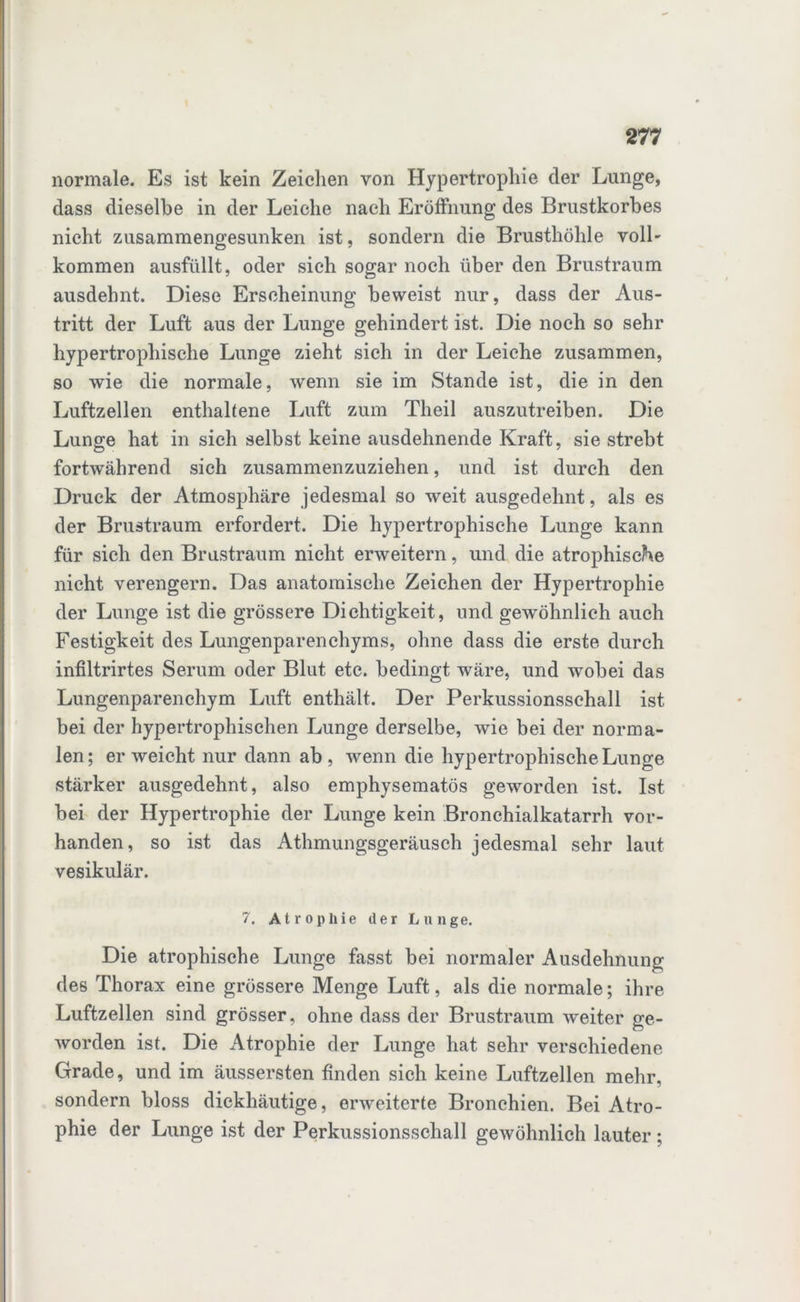 277

normale. Es ist kein Zeichen von Hypertrophie der Lunge, dass dieselbe in der Leiche nach Eröffnung des Brustkorbes nicht zusammengesunken ist, sondern die Brusthöhle vollkommen ausfüllt, oder sich sogar noch über den Brustraum ausdehnt. Diese Erscheinung beweist nur, dass der Austritt der Luft aus der Lunge gehindert ist. Die noch so sehr hypertrophische Lunge zieht sich in der Leiche zusammen, so wie die normale, wenn sie im Stande ist, die in den Luftzellen enthaltene Luft zum Theil auszutreiben. Die Lunge hat in sich selbst keine ausdehnende Kraft, sie strebt fortwährend sich zusammenzuziehen, und ist durch den Druck der Atmosphäre jedesmal so weit ausgedehnt, als es der Brustraum erfordert. Die hypertrophische Lunge kann für sich den Brustraum nicht erweitern, und die atrophische nicht verengern. Das anatomische Zeichen der Hypertrophie der Lunge ist die grössere Dichtigkeit, und gewöhnlich auch Festigkeit des Lungenparenchyms, ohne dass die erste durch infiltrirtes Serum oder Blut etc. bedingt wäre, und wobei das Lungenparenchym Luft enthält. Der Perkussionsschall ist bei der hypertrophischen Lunge derselbe, wie bei der normalen; er weicht nur dann ab, wenn die hypertrophische Lunge stärker ausgedehnt, also emphysematös geworden ist. Ist bei der Hypertrophie der Lunge kein Bronchialkatarrh vorhanden, so ist das Athmungsgeräusch jedesmal sehr laut vesikulär.

7. Atrophie der Lunge.

Die atrophische Lunge fasst bei normaler Ausdehnung des Thorax eine grössere Menge Luft, als die normale; ihre Luftzellen sind grösser, ohne dass der Brustraum weiter geworden ist. Die Atrophie der Lunge hat sehr verschiedene Grade, und im äussersten finden sich keine Luftzellen mehr, sondern bloss dickhäutige, erweiterte Bronchien. Bei Atrophie der Lunge ist der Perkussionsschall gewöhnlich lauter;